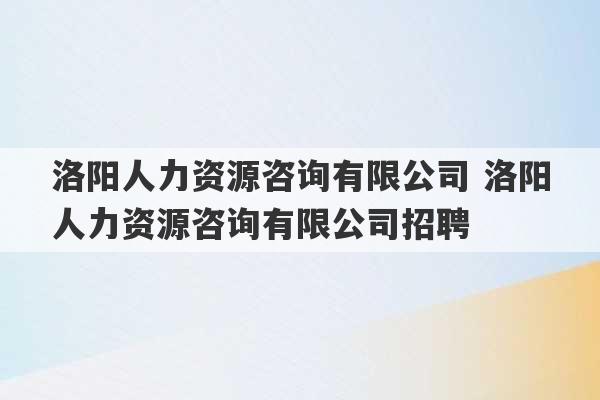 洛阳人力资源咨询有限公司 洛阳人力资源咨询有限公司招聘